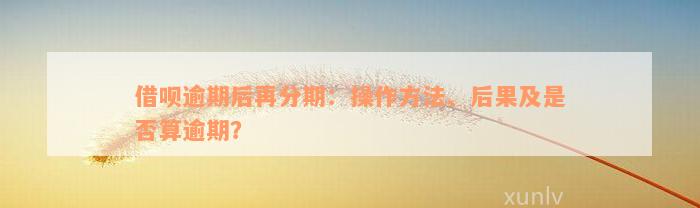 借呗逾期后再分期：操作方法、后果及是否算逾期?

xunlv